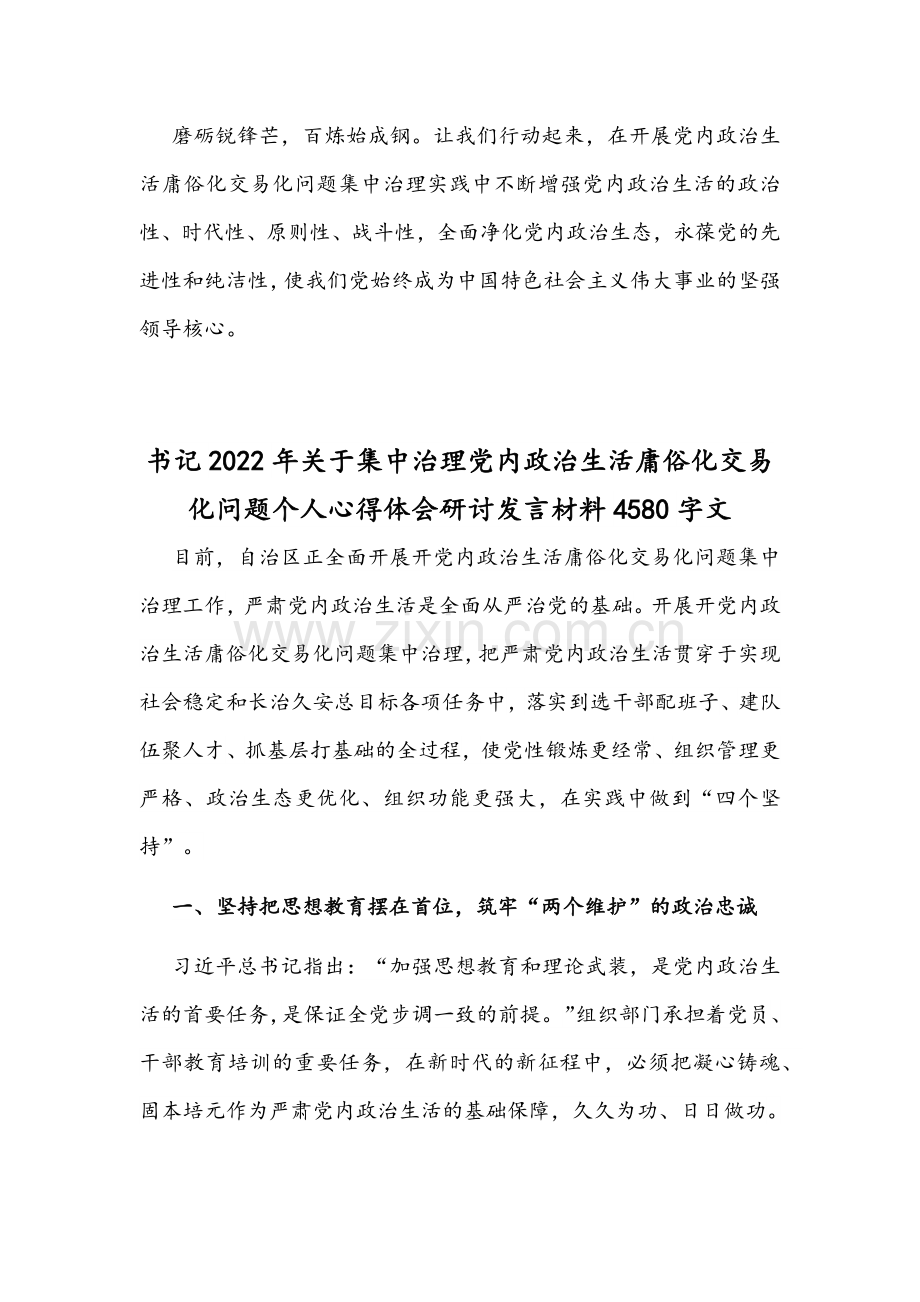 磨砺锐锋芒，百炼始成钢。让我们行动起来，在开展党内政治生活庸俗化交易化问题集中治理实践中不断增强党内政治生活的政治性、时代性、原则性、战斗性，全面净化党内政治生态，永葆党的先进性和纯洁性，使我们党始终成为中国特色社会主义伟大事业的坚强领导核心。

书记2022年关于集中治理党内政治生活庸俗化交易化问题个人心得体会研讨发言材料4580字文

目前，自治区正全面开展开党内政治生活庸俗化交易化问题集中治理工作，严肃党内政治生活是全面从严治党的基础。开展开党内政治生活庸俗化交易化问题集中治理，把严肃党内政治生活贯穿于实现社会稳定和长治久安总目标各项任务中，落实到选干部配班子、建队伍聚人才、抓基层打基础的全过程，使党性锻炼更经常、组织管理更严格、政治生态更优化、组织功能更强大，在实践中做到“四个坚持”。

www.zixin.com.cn

一、坚持把思想教育摆在首位，筑牢“两个维护”的政治忠诚

习近平总书记指出：“加强思想教育和理论武装，是党内政治生活的首要任务，是保证全党步调一致的前提。”组织部门承担着党员、干部教育培训的重要任务，在新时代的新征程中，必须把凝心铸魂、固本培元作为严肃党内政治生活的基础保障，久久为功、日日做功。